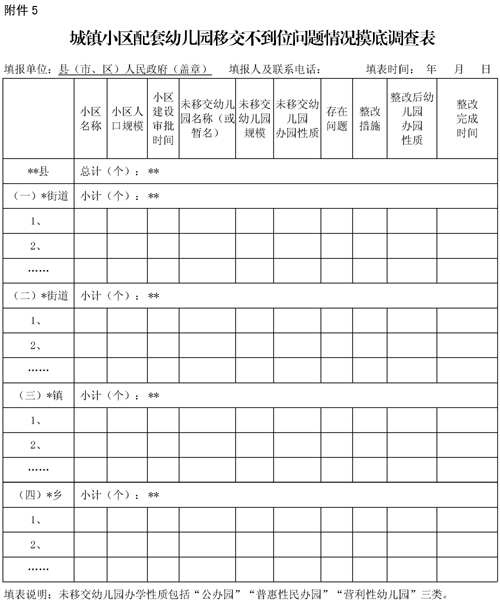 附件 5

城镇小区配套幼儿园移交不到位问题情况摸底调查表

填报单位：县（市、区）人民政府（盖章）　填报人及联系电话：　填表时间：　年　月　日

| | 小区名称 | 小区人口规模 | 小区建设审批时间 | 未移交幼儿园名称（或暂名） | 未移交幼儿园规模 | 未移交幼儿园办园性质 | 存在问题 | 整改措施 | 整改后幼儿园办园性质 | 整改完成时间 |
|---|---|---|---|---|---|---|---|---|---|---|
| **县 | 总计（个）：** | | | | | | | | | |
| （一）*街道 | 小计（个）：** | | | | | | | | | |
| 1、 | | | | | | | | | | |
| 2、 | | | | | | | | | | |
| …… | | | | | | | | | | |
| （二）*街道 | 小计（个）：** | | | | | | | | | |
| 1、 | | | | | | | | | | |
| 2、 | | | | | | | | | | |
| …… | | | | | | | | | | |
| （三）*镇 | 小计（个）：** | | | | | | | | | |
| 1、 | | | | | | | | | | |
| 2、 | | | | | | | | | | |
| …… | | | | | | | | | | |
| （四）*乡 | 小计（个）：** | | | | | | | | | |
| 1、 | | | | | | | | | | |
| 2、 | | | | | | | | | | |
| …… | | | | | | | | | | |

填表说明：未移交幼儿园办学性质包括“公办园”“普惠性民办园”“营利性幼儿园”三类。